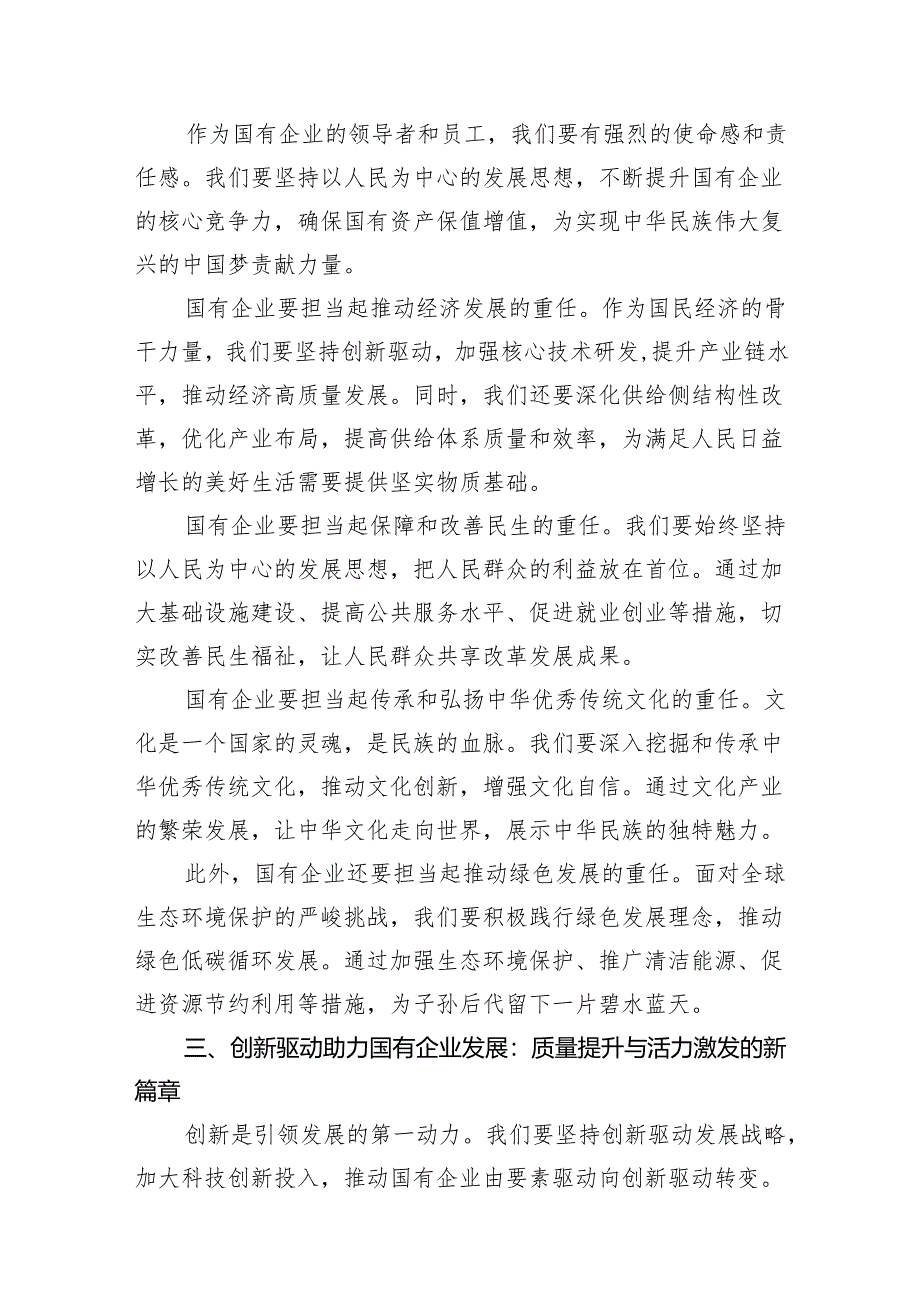 作为国有企业的领导者和员工，我们要有强烈的使命感和责任感。我们要坚持以人民为中心的发展思想，不断提升国有企业的核心竞争力，确保国有资产保值增值，为实现中华民族伟大复兴的中国梦贡献力量。

国有企业要担当起推动经济发展的重任。作为国民经济的骨干力量，我们要坚持创新驱动，加强核心技术研发，提升产业链水平，推动经济高质量发展。同时，我们还要深化供给侧结构性改革，优化产业布局，提高供给体系质量和效率，为满足人民日益增长的美好生活需要提供坚实物质基础。

国有企业要担当起保障和改善民生的重任。我们要始终坚持以人民为中心的发展思想，把人民群众的利益放在首位。通过加大基础设施建设、提高公共服务水平、促进就业创业等措施，切实改善民生福祉，让人民群众共享改革发展成果。

国有企业要担当起传承和弘扬中华优秀传统文化的重任。文化是一个国家的灵魂，是民族的血脉。我们要深入挖掘和传承中华优秀传统文化，推动文化创新，增强文化自信。通过文化产业的繁荣发展，让中华文化走向世界，展示中华民族的独特魅力。

此外，国有企业还要担当起推动绿色发展的重任。面对全球生态环境保护的严峻挑战，我们要积极践行绿色发展理念，推动绿色低碳循环发展。通过加强生态环境保护、推广清洁能源、促进资源节约利用等措施，为子孙后代留下一片碧水蓝天。

三、创新驱动助力国有企业发展：质量提升与活力激发的新篇章

创新是引领发展的第一动力。我们要坚持创新驱动发展战略，加大科技创新投入，推动国有企业由要素驱动向创新驱动转变。